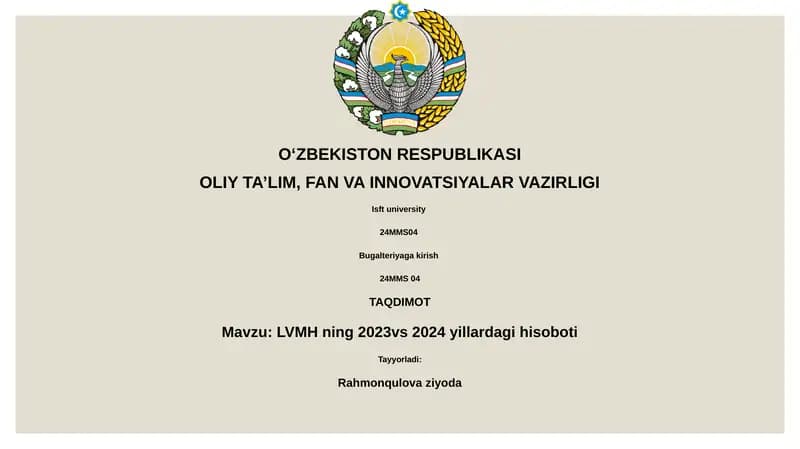 O‘ZBEKISTON RESPUBLIKASI
OLIY TA’LIM, FAN VA INNOVATSIYALAR VAZIRLIGI

Isft university

24MMS04

Bugalteriyaga kirish

24MMS 04

TAQDIMOT

Mavzu: LVMH ning 2023vs 2024 yillardagi hisoboti

Tayyorladi:

Rahmonqulova ziyoda